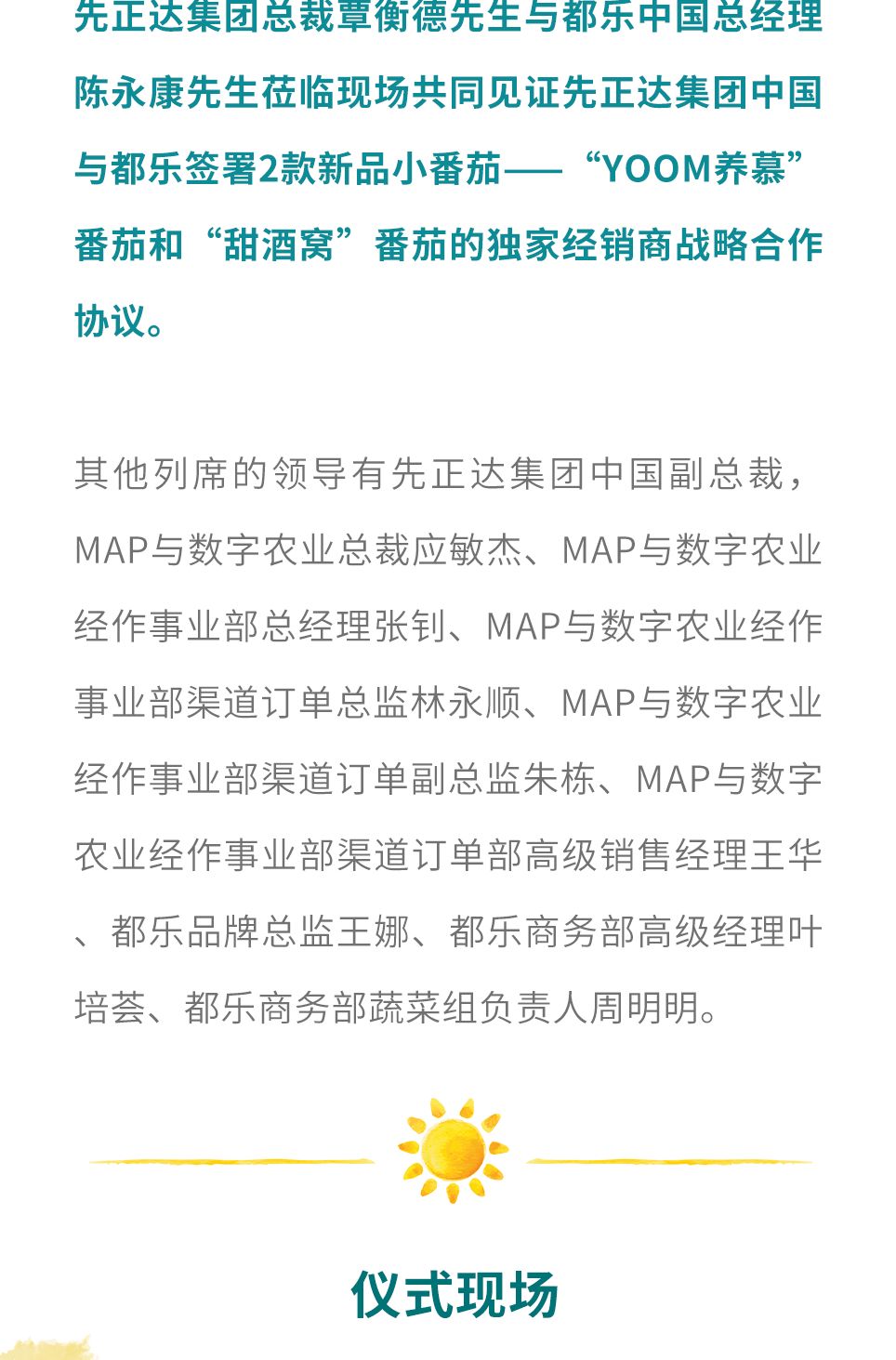 先正达集团总裁覃衡德先生与都乐中国总经理陈永康先生莅临现场共同见证先正达集团中国与都乐签署2款新品小番茄——“YOOM养慕”番茄和“甜酒窝”番茄的独家经销商战略合作协议。

其他列席的领导有先正达集团中国副总裁，MAP与数字农业总裁应敏杰、MAP与数字农业经作事业部总经理张钊、MAP与数字农业经作事业部渠道订单总监林永顺、MAP与数字农业经作事业部渠道订单副总监朱栋、MAP与数字农业经作事业部渠道订单部高级销售经理王华、都乐品牌总监王娜、都乐商务部高级经理叶培荟、都乐商务部蔬菜组负责人周明明。

仪式现场